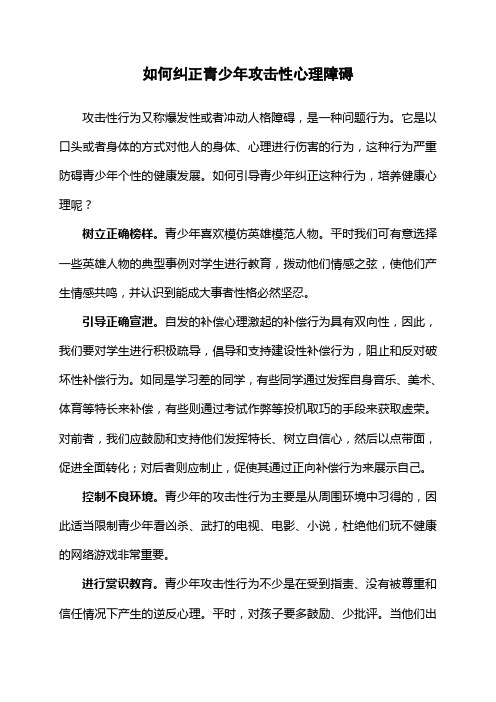 如何纠正青少年攻击性心理障碍

攻击性行为又称爆发性或者冲动人格障碍，是一种问题行为。它是以口头或者身体的方式对他人的身体、心理进行伤害的行为，这种行为严重防碍青少年个性的健康发展。如何引导青少年纠正这种行为，培养健康心理呢？

树立正确榜样。青少年喜欢模仿英雄模范人物。平时我们可有意选择一些英雄人物的典型事例对学生进行教育，拨动他们情感之弦，使他们产生情感共鸣，并认识到能成大事者性格必然坚忍。

引导正确宣泄。自发的补偿心理激起的补偿行为具有双向性，因此，我们要对学生进行积极疏导，倡导和支持建设性补偿行为，阻止和反对破坏性补偿行为。如同是学习差的同学，有些同学通过发挥自身音乐、美术、体育等特长来补偿，有些则通过考试作弊等投机取巧的手段来获取虚荣。对前者，我们应鼓励和支持他们发挥特长、树立自信心，然后以点带面，促进全面转化；对后者则应制止，促使其通过正向补偿行为来展示自己。

控制不良环境。青少年的攻击性行为主要是从周围环境中习得的，因此适当限制青少年看凶杀、武打的电视、电影、小说，杜绝他们玩不健康的网络游戏非常重要。

进行赏识教育。青少年攻击性行为不少是在受到指责、没有被尊重和信任情况下产生的逆反心理。平时，对孩子要多鼓励、少批评。当他们出